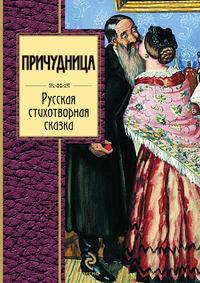 ПРИЧУДНИЦА

Русская стихотворная сказка